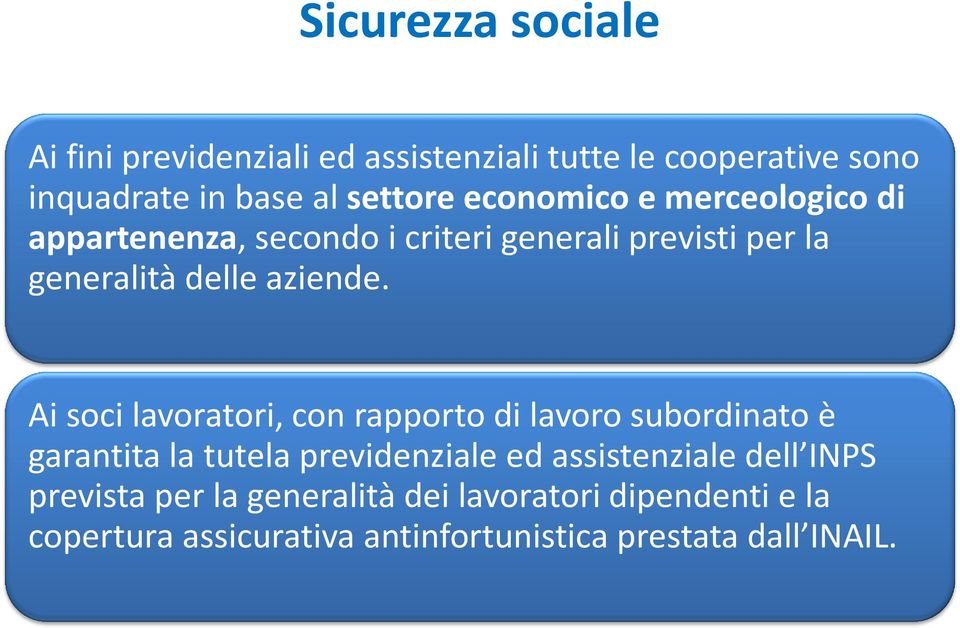 Sicurezza sociale

Ai fini previdenziali ed assistenziali tutte le cooperative sono inquadrate in base al settore economico e merceologico di appartenenza, secondo i criteri generali previsti per la generalità delle aziende.

Ai soci lavoratori, con rapporto di lavoro subordinato è garantita la tutela previdenziale ed assistenziale dell'INPS prevista per la generalità dei lavoratori dipendenti e la copertura assicurativa antinfortunistica prestata dall'INAIL.